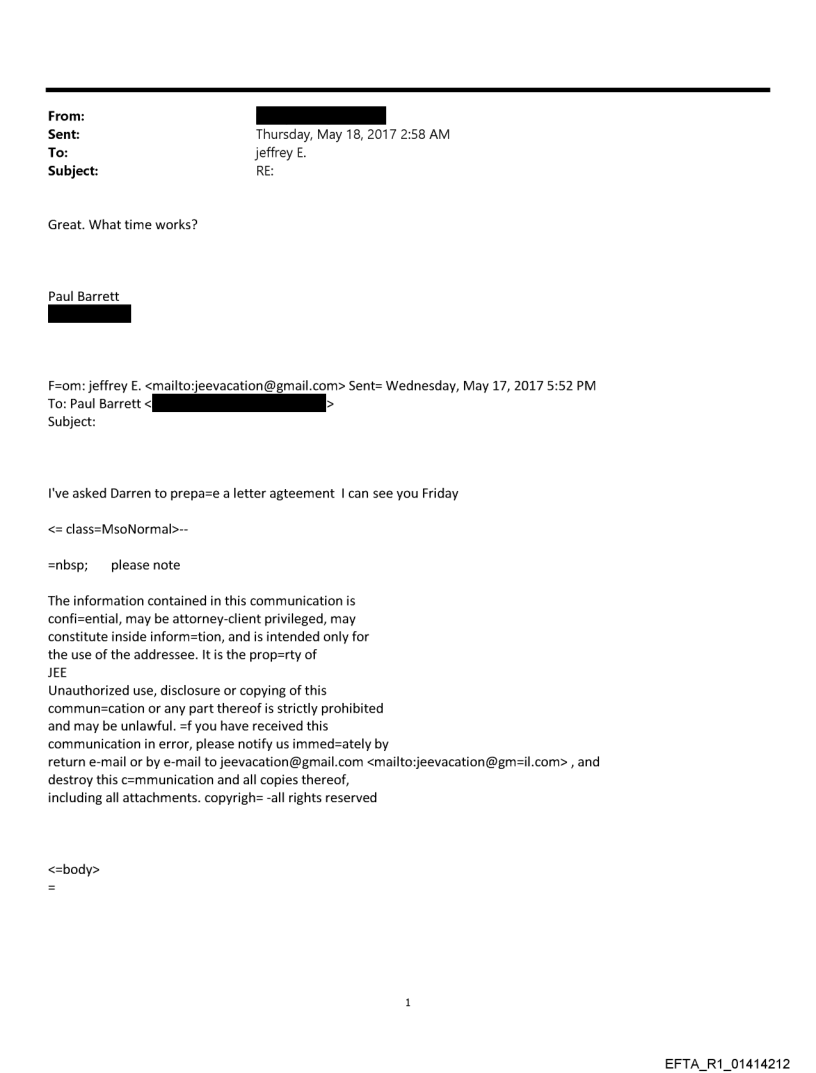 From:
Sent: Thursday, May 18, 2017 2:58 AM
To: jeffrey E.
Subject: RE:

Great. What time works?

Paul Barrett

F=om: jeffrey E. <mailto:jeevacation@gmail.com> Sent= Wednesday, May 17, 2017 5:52 PM
To: Paul Barrett < >
Subject:

I've asked Darren to prepa=e a letter agteement I can see you Friday

<= class=MsoNormal>--

=nbsp; please note

The information contained in this communication is confi=ential, may be attorney-client privileged, may constitute inside inform=tion, and is intended only for the use of the addressee. It is the prop=rty of JEE
Unauthorized use, disclosure or copying of this commun=cation or any part thereof is strictly prohibited and may be unlawful. =f you have received this communication in error, please notify us immed=ately by return e-mail or by e-mail to jeevacation@gmail.com <mailto:jeevacation@gm=il.com> , and destroy this c=mmunication and all copies thereof, including all attachments. copyrigh= -all rights reserved

<=body>
=

1

EFTA_R1_01414212